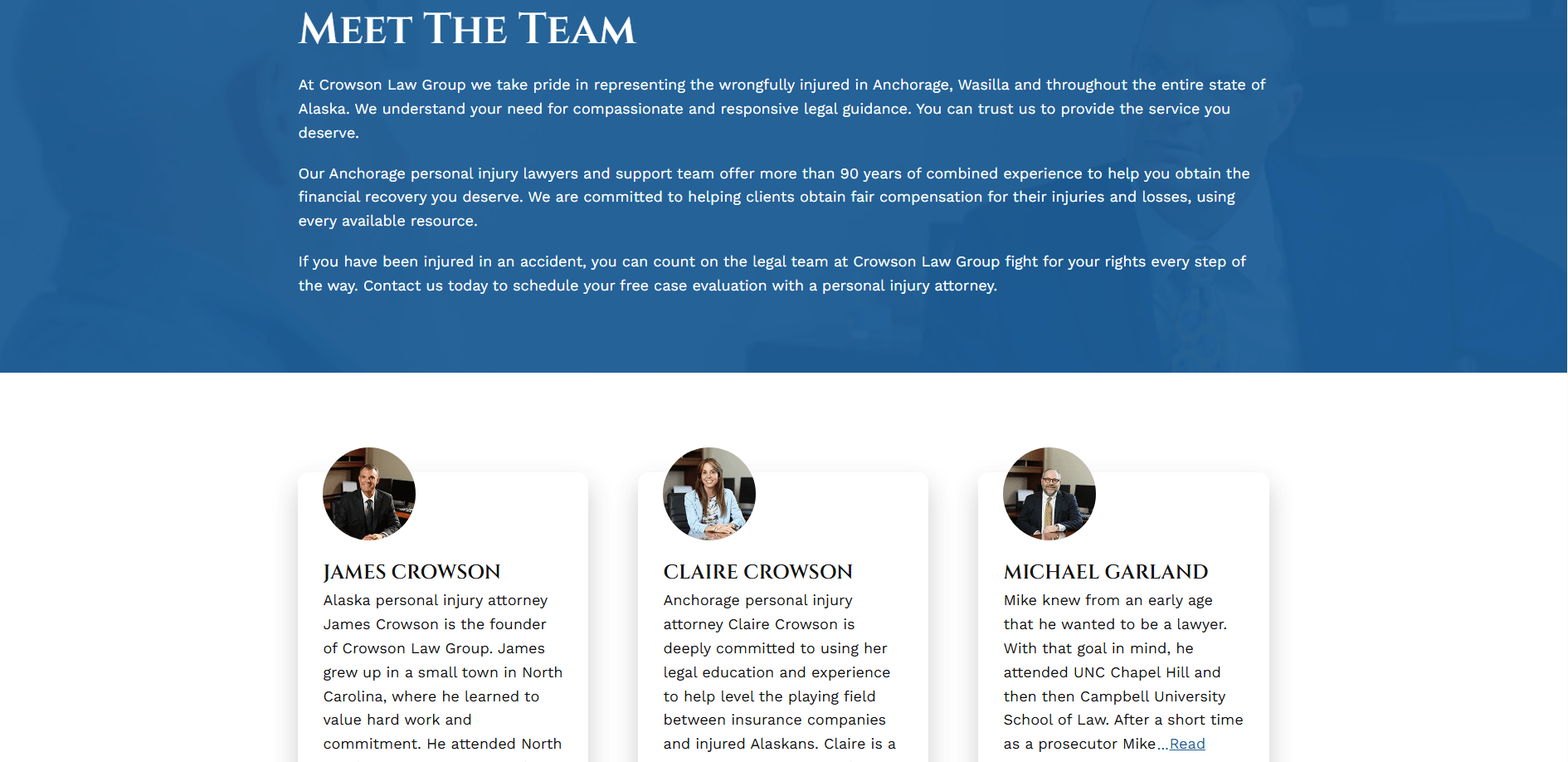 MEET THE TEAM

At Crowson Law Group we take pride in representing the wrongfully injured in Anchorage, Wasilla and throughout the entire state of Alaska. We understand your need for compassionate and responsive legal guidance. You can trust us to provide the service you deserve.

Our Anchorage personal injury lawyers and support team offer more than 90 years of combined experience to help you obtain the financial recovery you deserve. We are committed to helping clients obtain fair compensation for their injuries and losses, using every available resource.

If you have been injured in an accident, you can count on the legal team at Crowson Law Group fight for your rights every step of the way. Contact us today to schedule your free case evaluation with a personal injury attorney.

JAMES CROWSON

Alaska personal injury attorney James Crowson is the founder of Crowson Law Group. James grew up in a small town in North Carolina, where he learned to value hard work and commitment. He attended North

CLAIRE CROWSON

Anchorage personal injury attorney Claire Crowson is deeply committed to using her legal education and experience to help level the playing field between insurance companies and injured Alaskans. Claire is a

MICHAEL GARLAND

Mike knew from an early age that he wanted to be a lawyer. With that goal in mind, he attended UNC Chapel Hill and then then Campbell University School of Law. After a short time as a prosecutor Mike...Read